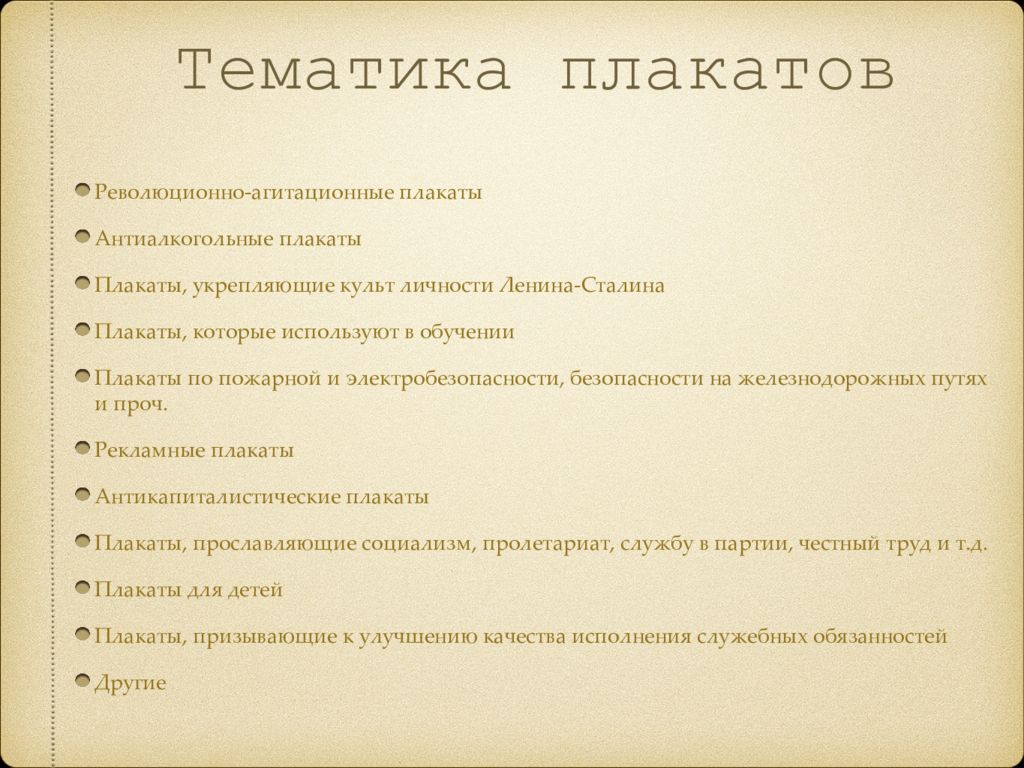 Тематика плакатов

Революционно-агитационные плакаты

Антиалкогольные плакаты

Плакаты, укрепляющие культ личности Ленина-Сталина

Плакаты, которые используют в обучении

Плакаты по пожарной и электробезопасности, безопасности на железнодорожных путях и проч.

Рекламные плакаты

Антикапиталистические плакаты

Плакаты, прославляющие социализм, пролетариат, службу в партии, честный труд и т.д.

Плакаты для детей

Плакаты, призывающие к улучшению качества исполнения служебных обязанностей

Другие